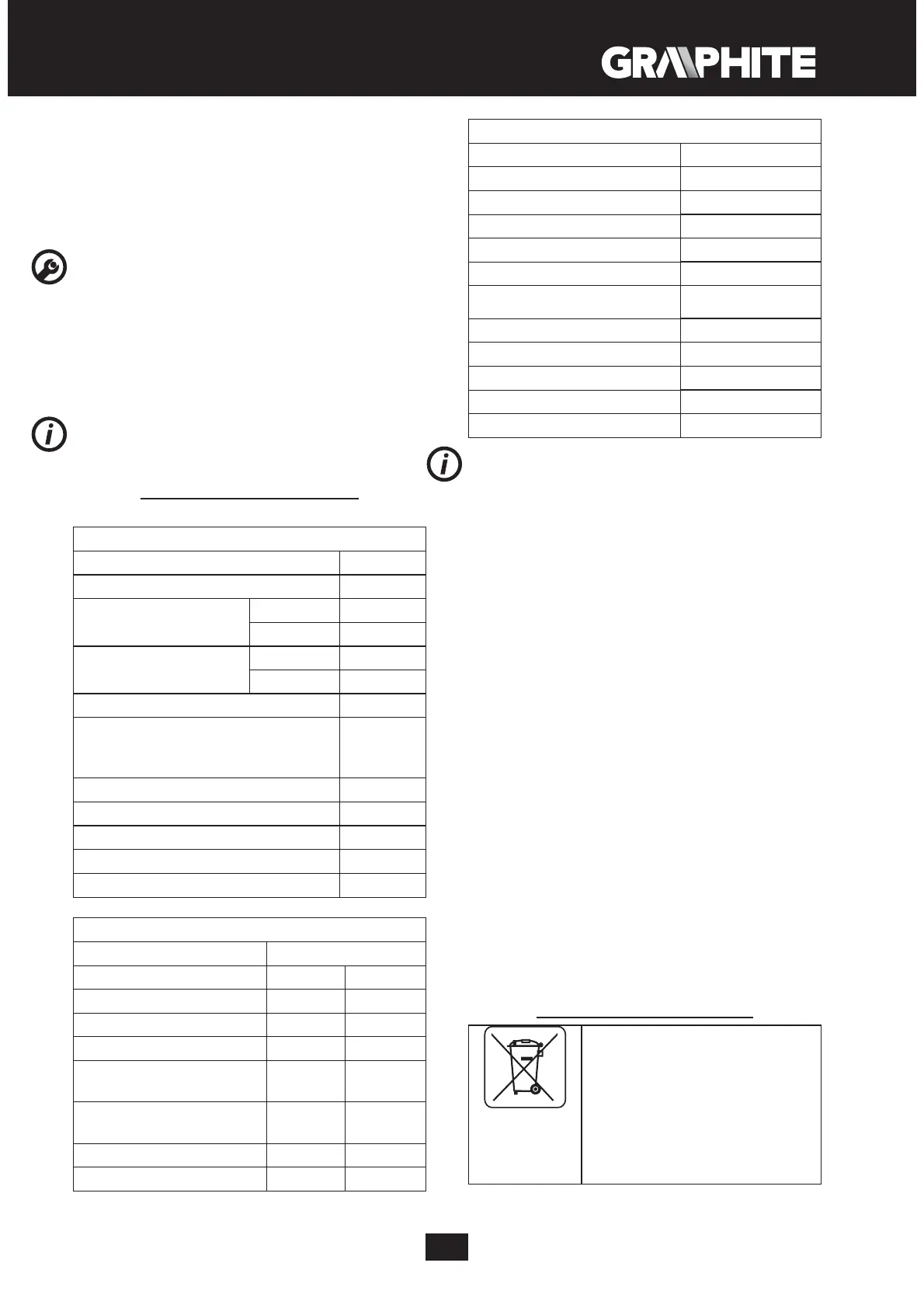 GRAPHITE